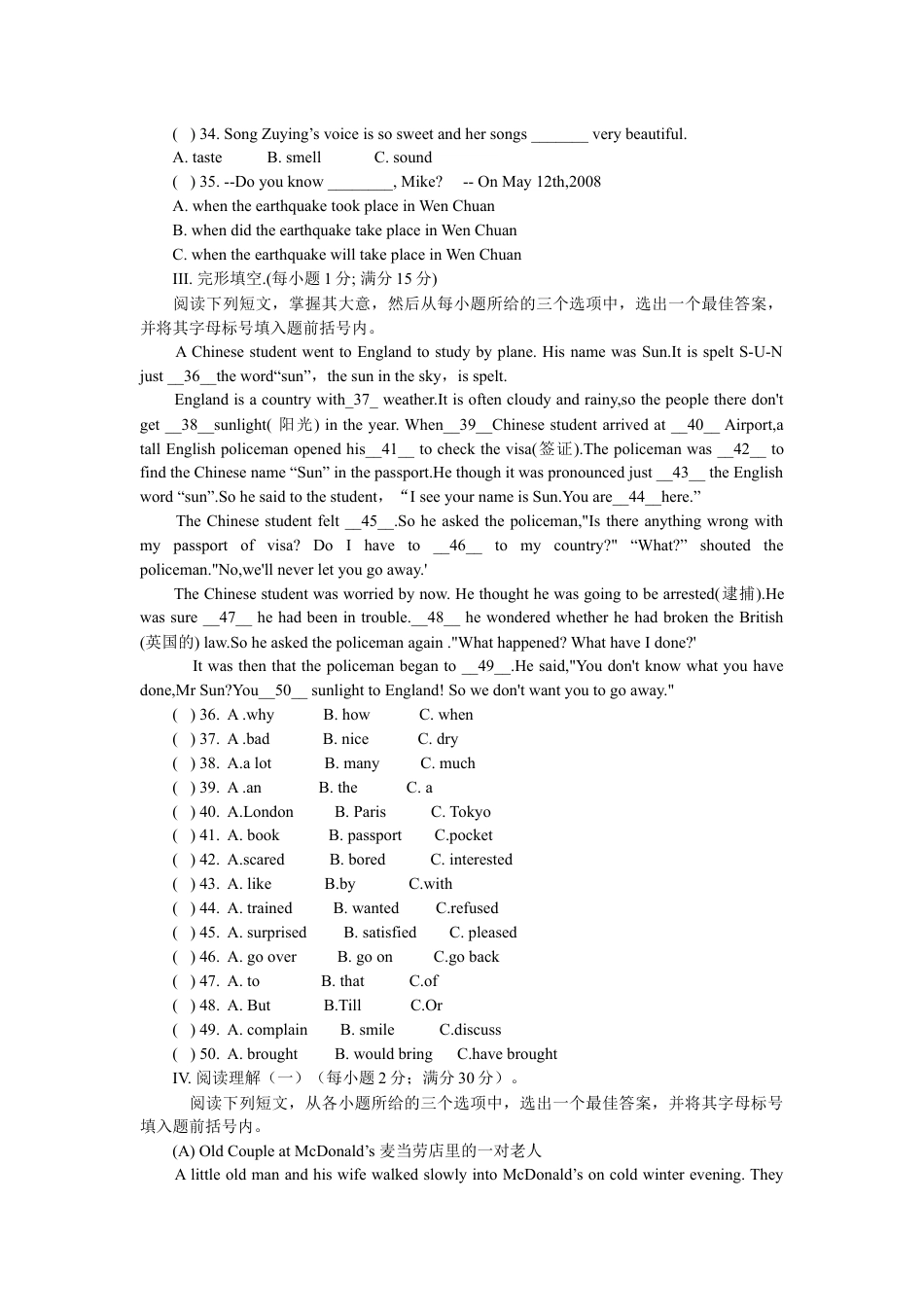 ( ) 34. Song Zuying’s voice is so sweet and her songs _______ very beautiful.
A. taste B. smell C. sound
( ) 35. --Do you know ________, Mike? -- On May 12th,2008
A. when the earthquake took place in Wen Chuan
B. when did the earthquake take place in Wen Chuan
C. when the earthquake will take place in Wen Chuan
III. 完形填空.(每小题 1 分; 满分 15 分)
阅读下列短文，掌握其大意，然后从每小题所给的三个选项中，选出一个最佳答案，并将其字母标号填入题前括号内。

A Chinese student went to England to study by plane. His name was Sun.It is spelt S-U-N just __36__the word“sun”，the sun in the sky，is spelt.

England is a country with_37_ weather.It is often cloudy and rainy,so the people there don't get __38__sunlight( 阳光) in the year. When__39__Chinese student arrived at __40__ Airport,a tall English policeman opened his__41__ to check the visa(签证).The policeman was __42__ to find the Chinese name “Sun” in the passport.He though it was pronounced just __43__ the English word “sun”.So he said to the student，“I see your name is Sun.You are__44__here.”

The Chinese student felt __45__.So he asked the policeman,"Is there anything wrong with my passport of visa? Do I have to __46__ to my country?" “What?” shouted the policeman."No,we'll never let you go away.'

The Chinese student was worried by now. He thought he was going to be arrested(逮捕).He was sure __47__ he had been in trouble.__48__ he wondered whether he had broken the British (英国的) law.So he asked the policeman again ."What happened? What have I done?'

It was then that the policeman began to __49__.He said,"You don't know what you have done,Mr Sun?You__50__ sunlight to England! So we don't want you to go away."

( ) 36. A .why B. how C. when
( ) 37. A .bad B. nice C. dry
( ) 38. A.a lot B. many C. much
( ) 39. A .an B. the C. a
( ) 40. A.London B. Paris C. Tokyo
( ) 41. A. book B. passport C.pocket
( ) 42. A.scared B. bored C. interested
( ) 43. A. like B.by C.with
( ) 44. A. trained B. wanted C.refused
( ) 45. A. surprised B. satisfied C. pleased
( ) 46. A. go over B. go on C.go back
( ) 47. A. to B. that C.of
( ) 48. A. But B.Till C.Or
( ) 49. A. complain B. smile C.discuss
( ) 50. A. brought B. would bring C.have brought
IV. 阅读理解（一）（每小题 2 分；满分 30 分）。
阅读下列短文，从各小题所给的三个选项中，选出一个最佳答案，并将其字母标号填入题前括号内。
(A) Old Couple at McDonald’s 麦当劳店里的一对老人
A little old man and his wife walked slowly into McDonald’s on cold winter evening. They